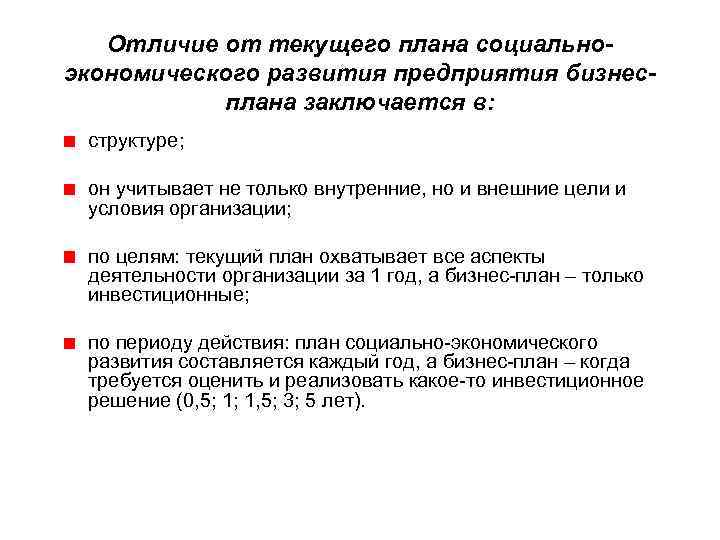 Отличие от текущего плана социально-экономического развития предприятия бизнес-плана заключается в:

структуре;

он учитывает не только внутренние, но и внешние цели и условия организации;

по целям: текущий план охватывает все аспекты деятельности организации за 1 год, а бизнес-план – только инвестиционные;

по периоду действия: план социально-экономического развития составляется каждый год, а бизнес-план – когда требуется оценить и реализовать какое-то инвестиционное решение (0,5; 1; 1,5; 3; 5 лет).